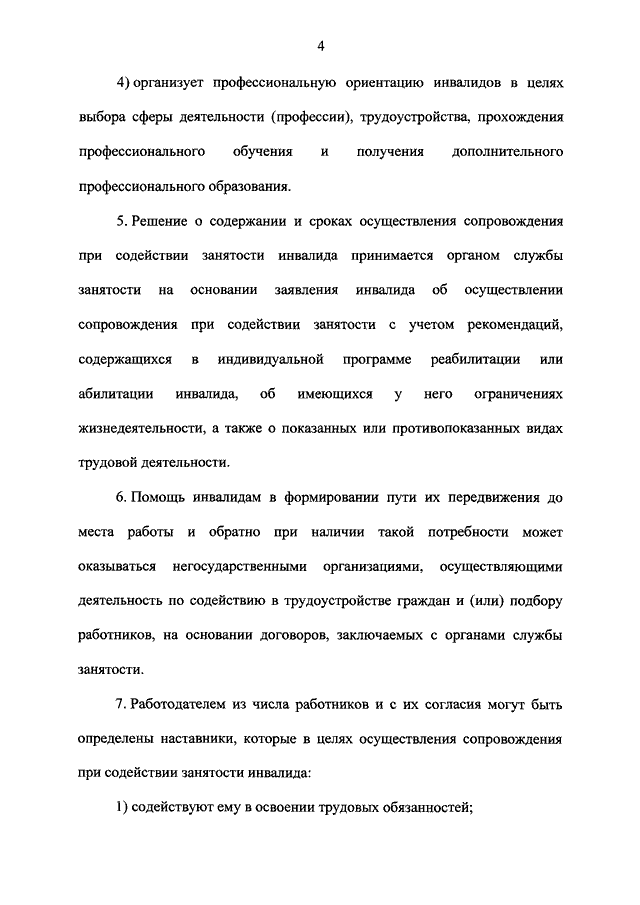 4

4) организует профессиональную ориентацию инвалидов в целях выбора сферы деятельности (профессии), трудоустройства, прохождения профессионального обучения и получения дополнительного профессионального образования.

5. Решение о содержании и сроках осуществления сопровождения при содействии занятости инвалида принимается органом службы занятости на основании заявления инвалида об осуществлении сопровождения при содействии занятости с учетом рекомендаций, содержащихся в индивидуальной программе реабилитации или абилитации инвалида, об имеющихся у него ограничениях жизнедеятельности, а также о показанных или противопоказанных видах трудовой деятельности.

6. Помощь инвалидам в формировании пути их передвижения до места работы и обратно при наличии такой потребности может оказываться негосударственными организациями, осуществляющими деятельность по содействию в трудоустройстве граждан и (или) подбору работников, на основании договоров, заключаемых с органами службы занятости.

7. Работодателем из числа работников и с их согласия могут быть определены наставники, которые в целях осуществления сопровождения при содействии занятости инвалида:

1) содействуют ему в освоении трудовых обязанностей;